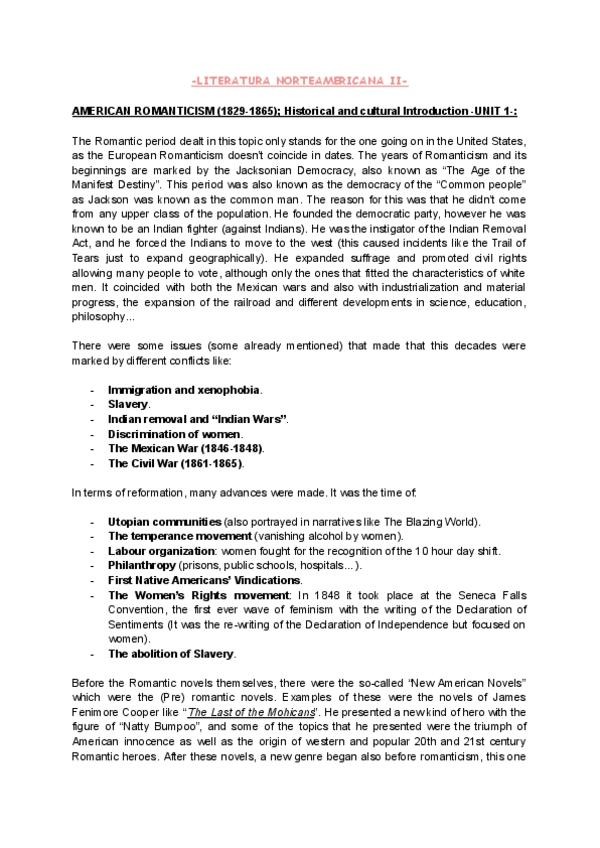 -LITERATURA NORTEAMERICANA II-

AMERICAN ROMANTICISM (1829-1865); Historical and cultural Introduction -UNIT 1-:

The Romantic period dealt in this topic only stands for the one going on in the United States, as the European Romanticism doesn't coincide in dates. The years of Romanticism and its beginnings are marked by the Jacksonian Democracy, also known as "The Age of the Manifest Destiny". This period was also known as the democracy of the "Common people" as Jackson was known as the common man. The reason for this was that he didn't come from any upper class of the population. He founded the democratic party, however he was known to be an Indian fighter (against Indians). He was the instigator of the Indian Removal Act, and he forced the Indians to move to the west (this caused incidents like the Trail of Tears just to expand geographically). He expanded suffrage and promoted civil rights allowing many people to vote, although only the ones that fitted the characteristics of white men. It coincided with both the Mexican wars and also with industrialization and material progress, the expansion of the railroad and different developments in science, education, philosophy...

There were some issues (some already mentioned) that made that this decades were marked by different conflicts like:

- Immigration and xenophobia.
- Slavery.
- Indian removal and "Indian Wars".
- Discrimination of women.
- The Mexican War (1846-1848).
- The Civil War (1861-1865).

In terms of reformation, many advances were made. It was the time of:

- Utopian communities (also portrayed in narratives like The Blazing World).
- The temperance movement (vanishing alcohol by women).
- Labour organization: women fought for the recognition of the 10 hour day shift.
- Philanthropy (prisons, public schools, hospitals...).
- First Native Americans' Vindications.
- The Women's Rights movement: In 1848 it took place at the Seneca Falls Convention, the first ever wave of feminism with the writing of the Declaration of Sentiments (It was the re-writing of the Declaration of Independence but focused on women).
- The abolition of Slavery.

Before the Romantic novels themselves, there were the so-called "New American Novels" which were the (Pre) romantic novels. Examples of these were the novels of James Fenimore Cooper like "The Last of the Mohicans". He presented a new kind of hero with the figure of "Natty Bumpoo", and some of the topics that he presented were the triumph of American innocence as well as the origin of western and popular 20th and 21st century Romantic heroes. After these novels, a new genre began also before romanticism, this one